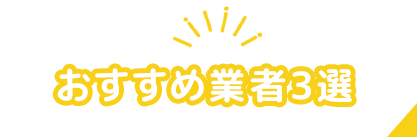 おすすめ業者3選